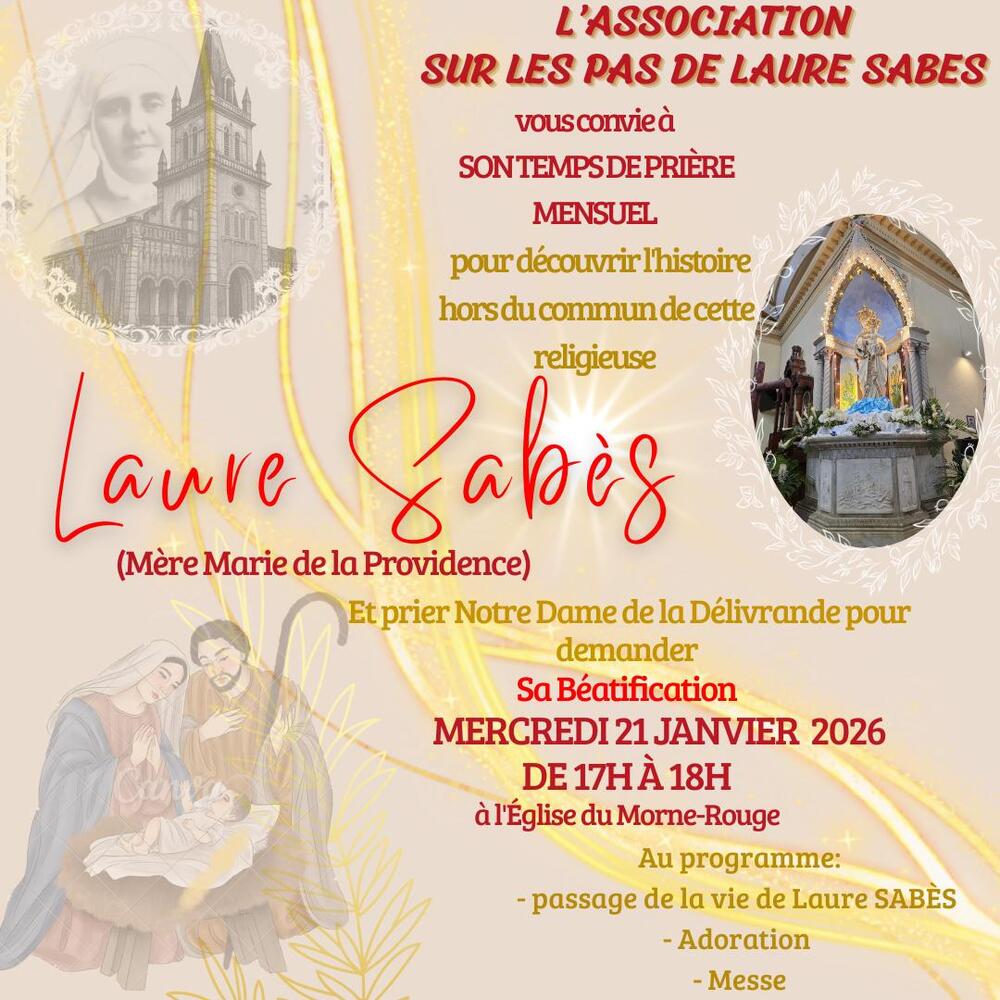 L'ASSOCIATION
SUR LES PAS DE LAURE SABES

vous convie à
SON TEMPS DE PRIÈRE
MENSUEL
pour découvrir l'histoire hors du commun de cette religieuse

Laure Sabès
(Mère Marie de la Providence)

Et prier Notre Dame de la Délivrande pour demander
Sa Béatification
MERCREDI 21 JANVIER 2026
DE 17H À 18H
à l'Église du Morne-Rouge

Au programme:
- passage de la vie de Laure SABÈS
- Adoration
- Messe